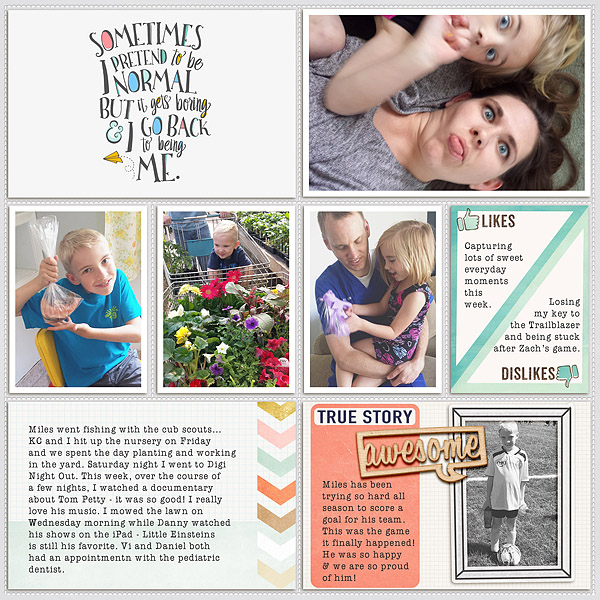 SOMETIMES I PRETEND to be NORMAL BUT it gets boring & I GO BACK to being ME.

LIKES

Capturing lots of sweet everyday moments this week.

Losing my key to the Trailblazer and being stuck after Zach's game.

DISLIKES

Miles went fishing with the cub scouts... KC and I hit up the nursery on Friday and we spent the day planting and working in the yard. Saturday night I went to Digi Night Out. This week, over the course of a few nights, I watched a documentary about Tom Petty - it was so good! I really love his music. I mowed the lawn on Wednesday morning while Danny watched his shows on the iPad - Little Einsteins is still his favorite. Vi and Daniel both had an appointmentn with the pediatric dentist.

TRUE STORY

awesome

Miles has been trying so hard all season to score a goal for his team. This was the game it finally happened! He was so happy & we are so proud of him!